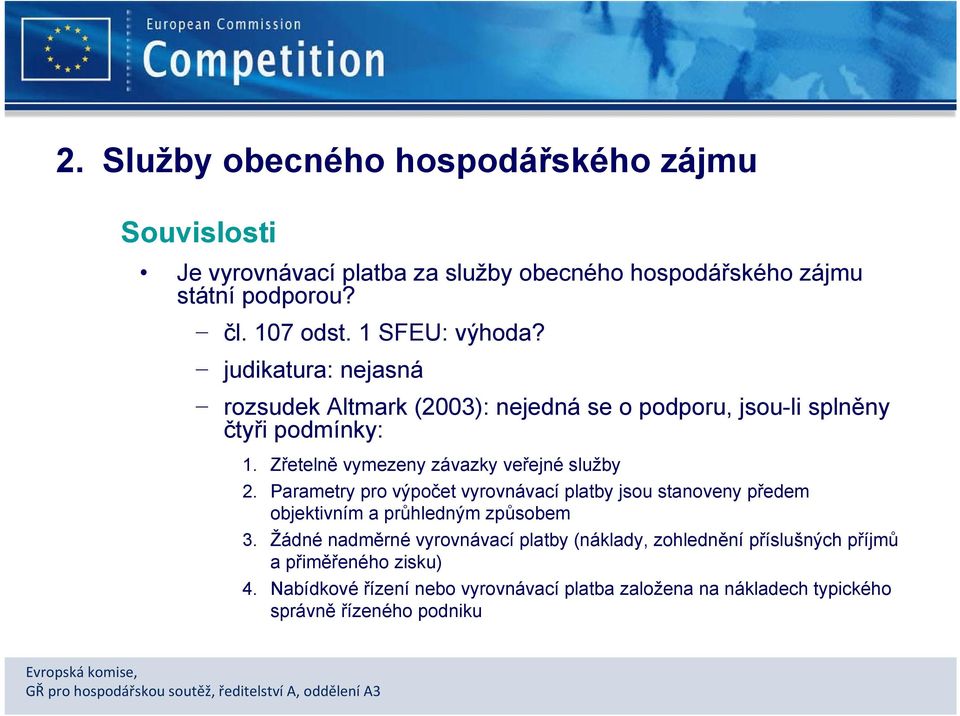 European Commission
Competition

2. Služby obecného hospodářského zájmu

Souvislosti

• Je vyrovnávací platba za služby obecného hospodářského zájmu státní podporou?
– čl. 107 odst. 1 SFEU: výhoda?
– judikatura: nejasná
– rozsudek Altmark (2003): nejedná se o podporu, jsou-li splněny čtyři podmínky:
1. Zřetelně vymezeny závazky veřejné služby
2. Parametry pro výpočet vyrovnávací platby jsou stanoveny předem objektivním a průhledným způsobem
3. Žádné nadměrné vyrovnávací platby (náklady, zohlednění příslušných příjmů a přiměřeného zisku)
4. Nabídkové řízení nebo vyrovnávací platba založena na nákladech typického správně řízeného podniku

Evropská komise,
GŘ pro hospodářskou soutěž, ředitelství A, oddělení A3